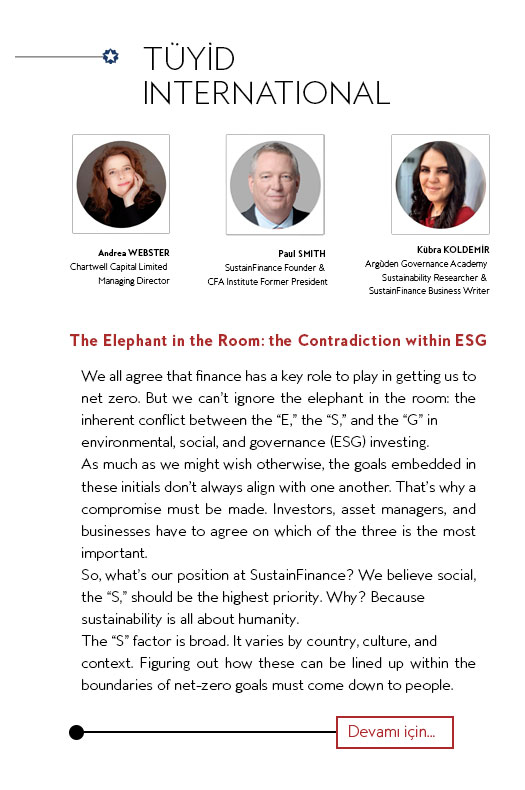 TÜYİD INTERNATIONAL

Andrea WEBSTER
Chartwell Capital Limited
Managing Director

Paul SMITH
SustainFinance Founder &
CFA Institute Former President

Kübra KOLDEMİR
Argüden Governance Academy
Sustainability Researcher &
SustainFinance Business Writer

The Elephant in the Room: the Contradiction within ESG

We all agree that finance has a key role to play in getting us to net zero. But we can't ignore the elephant in the room: the inherent conflict between the "E," the "S," and the "G" in environmental, social, and governance (ESG) investing.
As much as we might wish otherwise, the goals embedded in these initials don't always align with one another. That's why a compromise must be made. Investors, asset managers, and businesses have to agree on which of the three is the most important.
So, what's our position at SustainFinance? We believe social, the "S," should be the highest priority. Why? Because sustainability is all about humanity.
The "S" factor is broad. It varies by country, culture, and context. Figuring out how these can be lined up within the boundaries of net-zero goals must come down to people.

Devamı için...